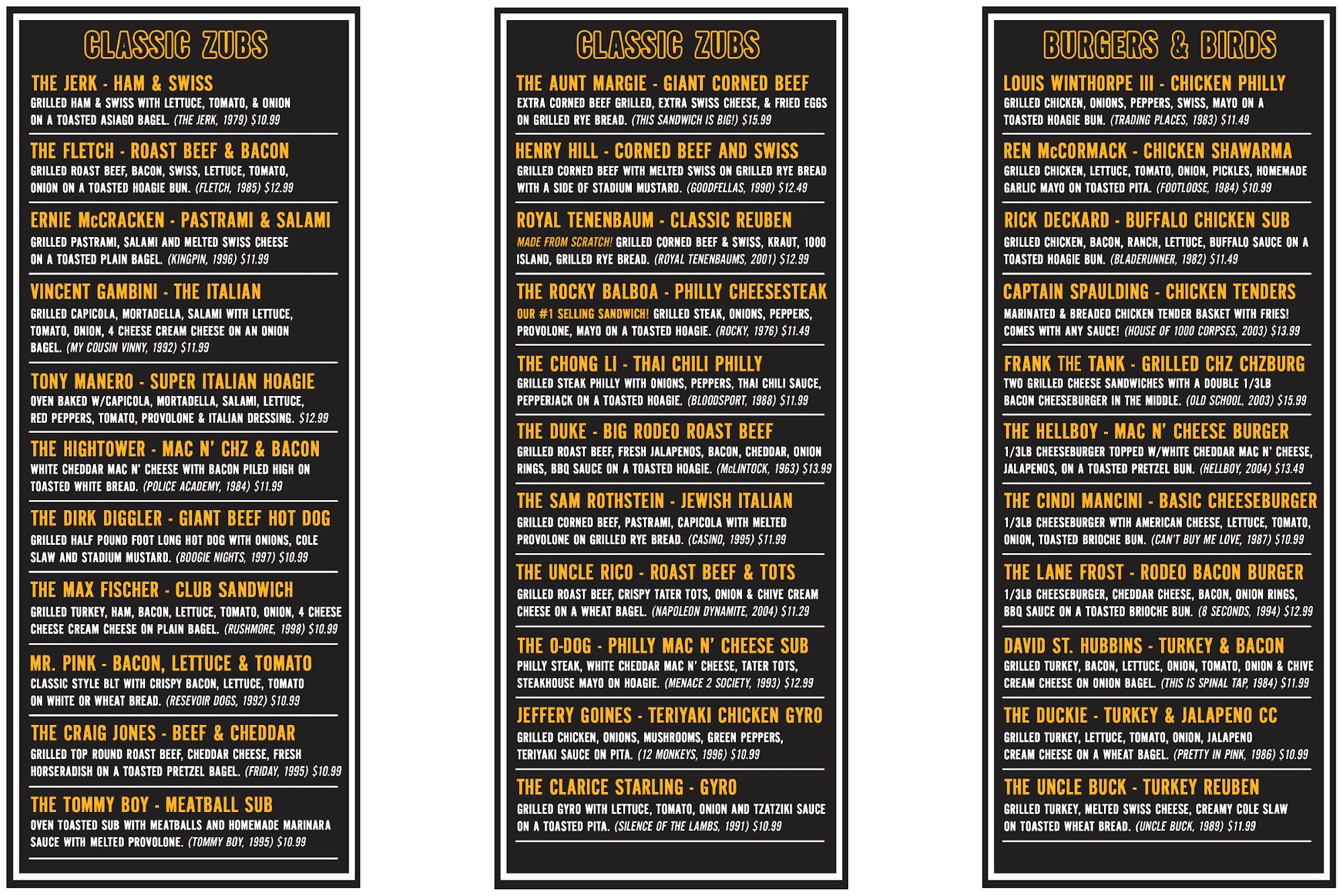 CLASSIC ZUBS

THE JERK - HAM & SWISS
GRILLED HAM & SWISS WITH LETTUCE, TOMATO, & ONION ON A TOASTED ASIAGO BAGEL. (THE JERK, 1979) $10.99

THE FLETCH - ROAST BEEF & BACON
GRILLED ROAST BEEF, BACON, SWISS, LETTUCE, TOMATO, ONION ON A TOASTED HOAGIE BUN. (FLETCH, 1985) $12.99

ERNIE McCRACKEN - PASTRAMI & SALAMI
GRILLED PASTRAMI, SALAMI AND MELTED SWISS CHEESE ON A TOASTED PLAIN BAGEL. (KINGPIN, 1996) $11.99

VINCENT GAMBINI - THE ITALIAN
GRILLED CAPICOLA, MORTADELLA, SALAMI WITH LETTUCE, TOMATO, ONION, 4 CHEESE CREAM CHEESE ON AN ONION BAGEL. (MY COUSIN VINNY, 1992) $11.99

TONY MANERO - SUPER ITALIAN HOAGIE
OVEN BAKED W/CAPICOLA, MORTADELLA, SALAMI, LETTUCE, RED PEPPERS, TOMATO, PROVOLONE & ITALIAN DRESSING. $12.99

THE HIGHTOWER - MAC N' CHZ & BACON
WHITE CHEDDAR MAC N' CHEESE WITH BACON PILED HIGH ON TOASTED WHITE BREAD. (POLICE ACADEMY, 1984) $11.99

THE DIRK DIGGLER - GIANT BEEF HOT DOG
GRILLED HALF POUND FOOT LONG HOT DOG WITH ONIONS, COLE SLAW AND STADIUM MUSTARD. (BOOGIE NIGHTS, 1997) $10.99

THE MAX FISCHER - CLUB SANDWICH
GRILLED TURKEY, HAM, BACON, LETTUCE, TOMATO, ONION, 4 CHEESE CHEESE CREAM CHEESE ON PLAIN BAGEL. (RUSHMORE, 1998) $10.99

MR. PINK - BACON, LETTUCE & TOMATO
CLASSIC STYLE BLT WITH CRISPY BACON, LETTUCE, TOMATO ON WHITE OR WHEAT BREAD. (RESEVOIR DOGS, 1992) $10.99

THE CRAIG JONES - BEEF & CHEDDAR
GRILLED TOP ROUND ROAST BEEF, CHEDDAR CHEESE, FRESH HORSERADISH ON A TOASTED PRETZEL BAGEL. (FRIDAY, 1995) $10.99

THE TOMMY BOY - MEATBALL SUB
OVEN TOASTED SUB WITH MEATBALLS AND HOMEMADE MARINARA SAUCE WITH MELTED PROVOLONE. (TOMMY BOY, 1995) $10.99

CLASSIC ZUBS

THE AUNT MARGIE - GIANT CORNED BEEF
EXTRA CORNED BEEF GRILLED, EXTRA SWISS CHEESE, & FRIED EGGS ON GRILLED RYE BREAD. (THIS SANDWICH IS BIG!) $15.99

HENRY HILL - CORNED BEEF AND SWISS
GRILLED CORNED BEEF WITH MELTED SWISS ON GRILLED RYE BREAD WITH A SIDE OF STADIUM MUSTARD. (GOODFELLAS, 1990) $12.49

ROYAL TENENBAUM - CLASSIC REUBEN
MADE FROM SCRATCH! GRILLED CORNED BEEF & SWISS, KRAUT, 1000 ISLAND, GRILLED RYE BREAD. (ROYAL TENENBAUMS, 2001) $12.99

THE ROCKY BALBOA - PHILLY CHEESESTEAK
OUR #1 SELLING SANDWICH! GRILLED STEAK, ONIONS, PEPPERS, PROVOLONE, MAYO ON A TOASTED HOAGIE. (ROCKY, 1976) $11.49

THE CHONG LI - THAI CHILI PHILLY
GRILLED STEAK PHILLY WITH ONIONS, PEPPERS, THAI CHILI SAUCE, PEPPERJACK ON A TOASTED HOAGIE. (BLOODSPORT, 1988) $11.99

THE DUKE - BIG RODEO ROAST BEEF
GRILLED ROAST BEEF, FRESH JALAPENOS, BACON, CHEDDAR, ONION RINGS, BBQ SAUCE ON A TOASTED HOAGIE. (McLINTOCK, 1963) $13.99

THE SAM ROTHSTEIN - JEWISH ITALIAN
GRILLED CORNED BEEF, PASTRAMI, CAPICOLA WITH MELTED PROVOLONE ON GRILLED RYE BREAD. (CASINO, 1995) $11.99

THE UNCLE RICO - ROAST BEEF & TOTS
GRILLED ROAST BEEF, CRISPY TATER TOTS, ONION & CHIVE CREAM CHEESE ON A WHEAT BAGEL. (NAPOLEON DYNAMITE, 2004) $11.29

THE O-DOG - PHILLY MAC N' CHEESE SUB
PHILLY STEAK, WHITE CHEDDAR MAC N' CHEESE, TATER TOTS, STEAKHOUSE MAYO ON HOAGIE. (MENACE 2 SOCIETY, 1993) $12.99

JEFFERY GOINES - TERIYAKI CHICKEN GYRO
GRILLED CHICKEN, ONIONS, MUSHROOMS, GREEN PEPPERS, TERIYAKI SAUCE ON PITA. (12 MONKEYS, 1996) $10.99

THE CLARICE STARLING - GYRO
GRILLED GYRO WITH LETTUCE, TOMATO, ONION AND TZATZIKI SAUCE ON A TOASTED PITA. (SILENCE OF THE LAMBS, 1991) $10.99

BURGERS & BIRDS

LOUIS WINTHORPE III - CHICKEN PHILLY
GRILLED CHICKEN, ONIONS, PEPPERS, SWISS, MAYO ON A TOASTED HOAGIE BUN. (TRADING PLACES, 1983) $11.49

REN McCORMACK - CHICKEN SHAWARMA
GRILLED CHICKEN, LETTUCE, TOMATO, ONION, PICKLES, HOMEMADE GARLIC MAYO ON TOASTED PITA. (FOOTLOOSE, 1984) $10.99

RICK DECKARD - BUFFALO CHICKEN SUB
GRILLED CHICKEN, BACON, RANCH, LETTUCE, BUFFALO SAUCE ON A TOASTED HOAGIE BUN. (BLADERUNNER, 1982) $11.49

CAPTAIN SPAULDING - CHICKEN TENDERS
MARINATED & BREADED CHICKEN TENDER BASKET WITH FRIES! COMES WITH ANY SAUCE! (HOUSE OF 1000 CORPSES, 2003) $13.99

FRANK THE TANK - GRILLED CHZ CHZBURG
TWO GRILLED CHEESE SANDWICHES WITH A DOUBLE 1/3LB BACON CHEESEBURGER IN THE MIDDLE. (OLD SCHOOL, 2003) $15.99

THE HELLBOY - MAC N' CHEESE BURGER
1/3LB CHEESEBURGER TOPPED W/WHITE CHEDDAR MAC N' CHEESE, JALAPENOS, ON A TOASTED PRETZEL BUN. (HELLBOY, 2004) $13.49

THE CINDI MANCINI - BASIC CHEESEBURGER
1/3LB CHEESEBURGER WTIH AMERICAN CHEESE, LETTUCE, TOMATO, ONION, TOASTED BRIOCHE BUN. (CAN'T BUY ME LOVE, 1987) $10.99

THE LANE FROST - RODEO BACON BURGER
1/3LB CHEESEBURGER, CHEDDAR CHEESE, BACON, ONION RINGS, BBQ SAUCE ON A TOASTED BRIOCHE BUN. (8 SECONDS, 1994) $12.99

DAVID ST. HUBBINS - TURKEY & BACON
GRILLED TURKEY, BACON, LETTUCE, ONION, TOMATO, ONION & CHIVE CREAM CHEESE ON ONION BAGEL. (THIS IS SPINAL TAP, 1984) $11.99

THE DUCKIE - TURKEY & JALAPENO CC
GRILLED TURKEY, LETTUCE, TOMATO, ONION, JALAPENO CREAM CHEESE ON A WHEAT BAGEL. (PRETTY IN PINK, 1986) $10.99

THE UNCLE BUCK - TURKEY REUBEN
GRILLED TURKEY, MELTED SWISS CHEESE, CREAMY COLE SLAW ON TOASTED WHEAT BREAD. (UNCLE BUCK, 1989) $11.99